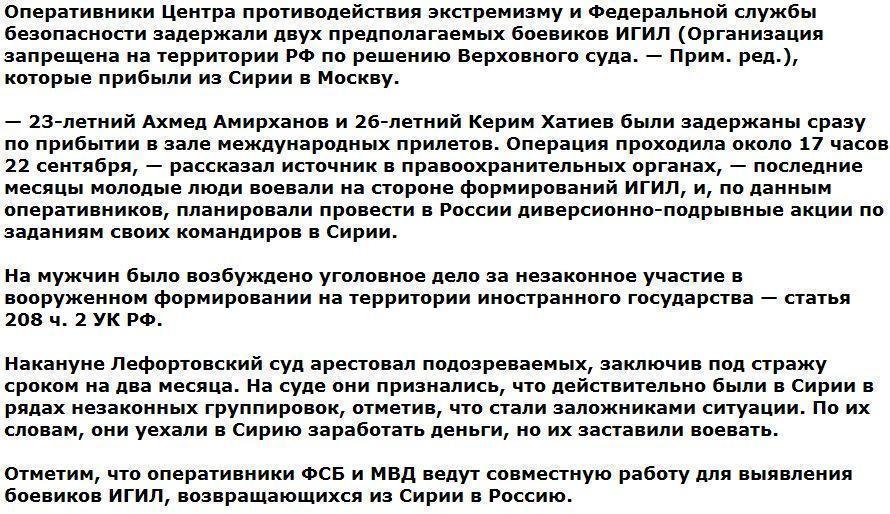 Оперативники Центра противодействия экстремизму и Федеральной службы безопасности задержали двух предполагаемых боевиков ИГИЛ (Организация запрещена на территории РФ по решению Верховного суда. — Прим. ред.), которые прибыли из Сирии в Москву.

— 23-летний Ахмед Амирханов и 26-летний Керим Хатиев были задержаны сразу по прибытии в зале международных прилетов. Операция проходила около 17 часов 22 сентября, — рассказал источник в правоохранительных органах, — последние месяцы молодые люди воевали на стороне формирований ИГИЛ, и, по данным оперативников, планировали провести в России диверсионно-подрывные акции по заданиям своих командиров в Сирии.

На мужчин было возбуждено уголовное дело за незаконное участие в вооруженном формировании на территории иностранного государства — статья 208 ч. 2 УК РФ.

Накануне Лефортовский суд арестовал подозреваемых, заключив под стражу сроком на два месяца. На суде они признались, что действительно были в Сирии в рядах незаконных группировок, отметив, что стали заложниками ситуации. По их словам, они уехали в Сирию заработать деньги, но их заставили воевать.

Отметим, что оперативники ФСБ и МВД ведут совместную работу для выявления боевиков ИГИЛ, возвращающихся из Сирии в Россию.